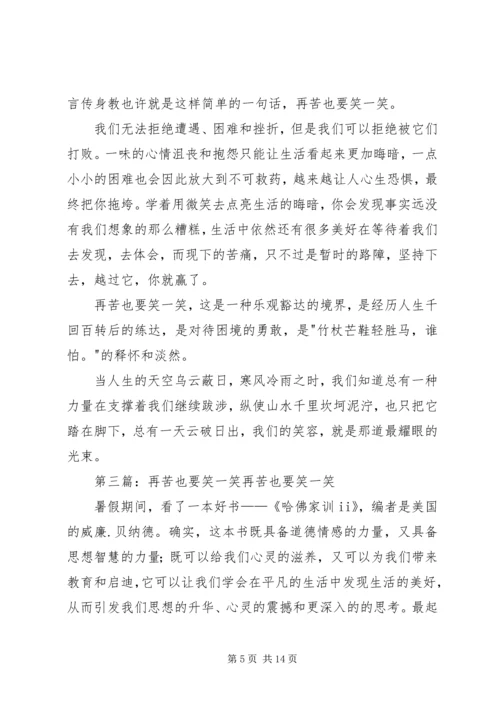 言传身教也许就是这样简单的一句话，再苦也要笑一笑。

我们无法拒绝遭遇、困难和挫折，但是我们可以拒绝被它们打败。一味的心情沮丧和抱怨只能让生活看起来更加晦暗，一点小小的困难也会因此放大到不可救药，越来越让人心生恐惧，最终把你拖垮。学着用微笑去点亮生活的晦暗，你会发现事实远没有我们想象的那么糟糕，生活中依然还有很多美好在等待着我们去发现，去体会，而现下的苦痛，只不过是暂时的路障，坚持下去，越过它，你就赢了。

再苦也要笑一笑，这是一种乐观豁达的境界，是经历人生千回百转后的练达，是对待困境的勇敢，是"竹杖芒鞋轻胜马，谁怕。"的释怀和淡然。

当人生的天空乌云蔽日，寒风冷雨之时，我们知道总有一种力量在支撑着我们继续跋涉，纵使山水千里坎坷泥泞，也只把它踏在脚下，总有一天云破日出，我们的笑容，就是那道最耀眼的光束。

第三篇：再苦也要笑一笑再苦也要笑一笑

暑假期间，看了一本好书——《哈佛家训 ii》，编者是美国的威廉.贝纳德。确实，这本书既具备道德情感的力量，又具备思想智慧的力量；既可以给我们心灵的滋养，又可以为我们带来教育和启迪，它可以让我们学会在平凡的生活中发现生活的美好，从而引发我们思想的升华、心灵的震撼和更深入的的思考。最起

第 5 页 共 14 页